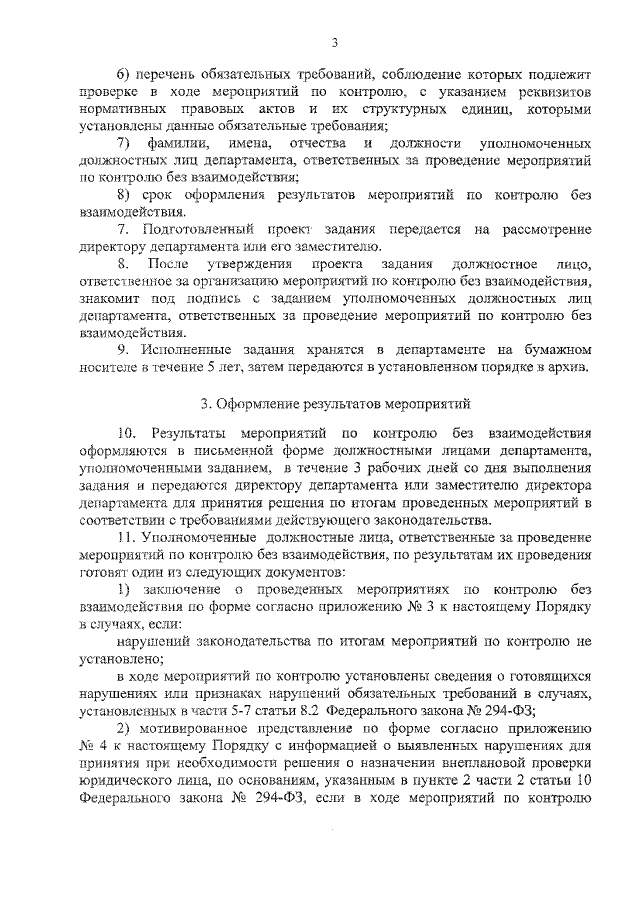 3

6) перечень обязательных требований, соблюдение которых подлежит проверке в ходе мероприятий по контролю, с указанием реквизитов нормативных правовых актов и их структурных единиц, которыми установлены данные обязательные требования;

7) фамилии, имена, отчества и должности уполномоченных должностных лиц департамента, ответственных за проведение мероприятий по контролю без взаимодействия;

8) срок оформления результатов мероприятий по контролю без взаимодействия.

7. Подготовленный проект задания передается на рассмотрение директору департамента или его заместителю.

8. После утверждения проекта задания должностное лицо, ответственное за организацию мероприятий по контролю без взаимодействия, знакомит под подпись с заданием уполномоченных должностных лиц департамента, ответственных за проведение мероприятий по контролю без взаимодействия.

9. Исполненные задания хранятся в департаменте на бумажном носителе в течение 5 лет, затем передаются в установленном порядке в архив.

3. Оформление результатов мероприятий

10. Результаты мероприятий по контролю без взаимодействия оформляются в письменной форме должностными лицами департамента, уполномоченными заданием, в течение 3 рабочих дней со дня выполнения задания и передаются директору департамента или заместителю директора департамента для принятия решения по итогам проведенных мероприятий в соответствии с требованиями действующего законодательства.

11. Уполномоченные должностные лица, ответственные за проведение мероприятий по контролю без взаимодействия, по результатам их проведения готовят один из следующих документов:

1) заключение о проведенных мероприятиях по контролю без взаимодействия по форме согласно приложению № 3 к настоящему Порядку в случаях, если:

нарушений законодательства по итогам мероприятий по контролю не установлено;

в ходе мероприятий по контролю установлены сведения о готовящихся нарушениях или признаках нарушений обязательных требований в случаях, установленных в части 5-7 статьи 8.2 Федерального закона № 294-ФЗ;

2) мотивированное представление по форме согласно приложению № 4 к настоящему Порядку с информацией о выявленных нарушениях для принятия при необходимости решения о назначении внеплановой проверки юридического лица, по основаниям, указанным в пункте 2 части 2 статьи 10 Федерального закона № 294-ФЗ, если в ходе мероприятий по контролю